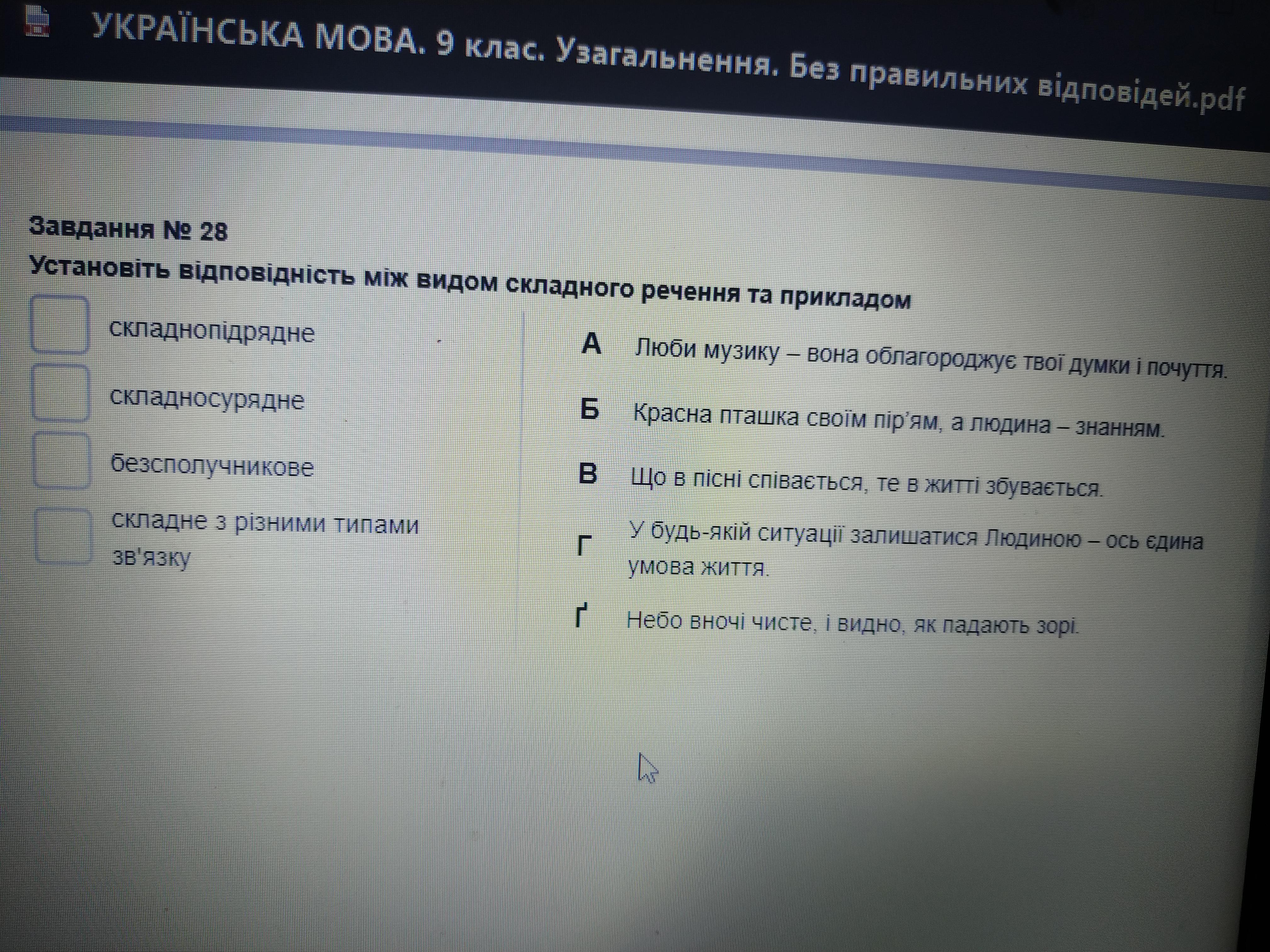 УКРАЇНСЬКА МОВА. 9 клас. Узагальнення. Без правильних відповідей.pdf

Завдання № 28
Установіть відповідність між видом складного речення та прикладом

складнопідрядне
складносурядне
безсполучникове
складне з різними типами зв'язку

А Люби музику – вона облагороджує твої думки і почуття.
Б Красна пташка своїм пір'ям, а людина – знанням.
В Що в пісні співається, те в житті збувається.
Г У будь-якій ситуації залишатися Людиною – ось єдина умова життя.
Ґ Небо вночі чисте, і видно, як падають зорі.